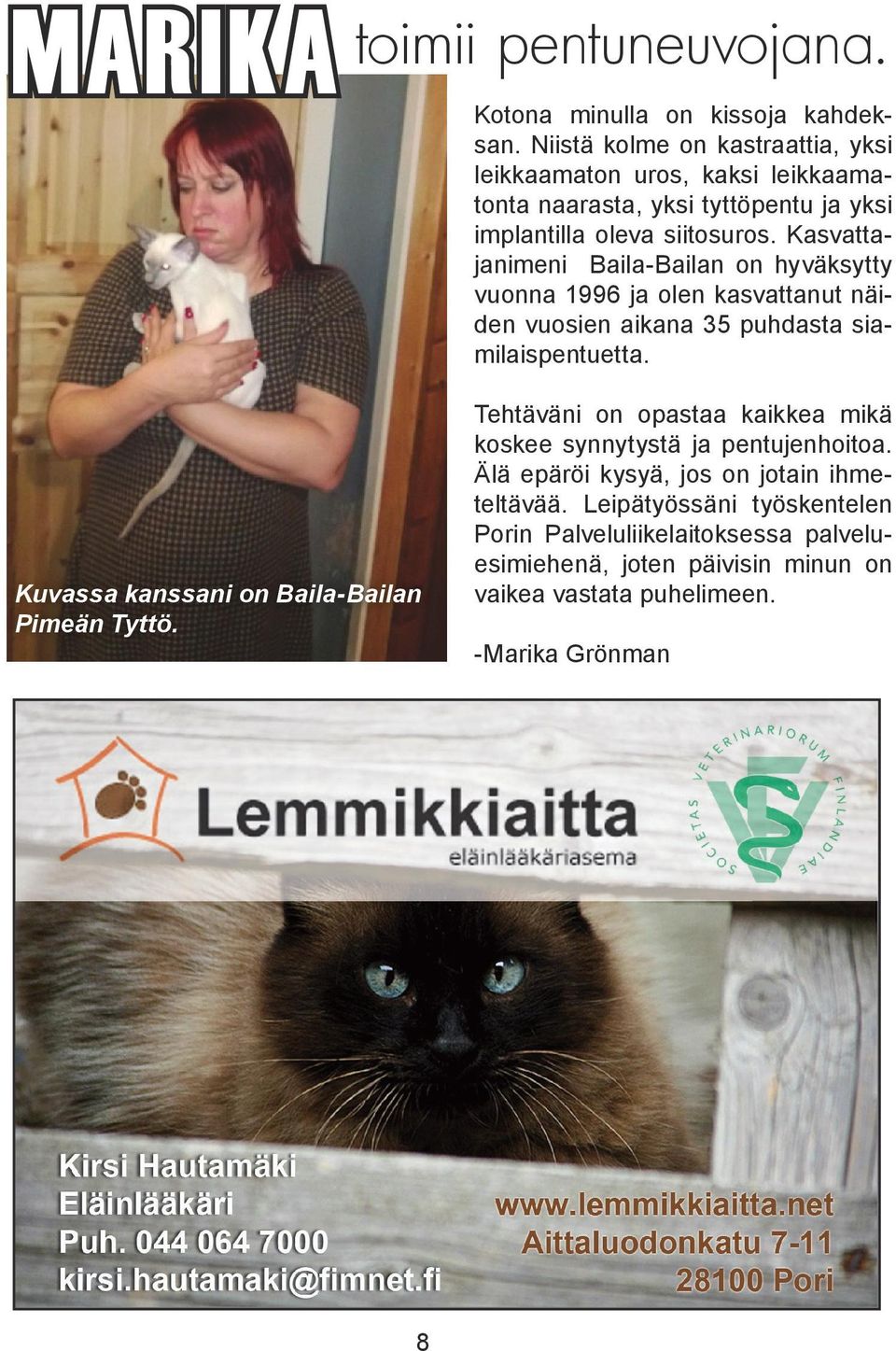 MARIKA toimii pentuneuvojana.

Kotona minulla on kissoja kahdeksan. Niistä kolme on kastraattia, yksi leikkaamaton uros, kaksi leikkaamatonta naarasta, yksi tyttöpentu ja yksi implantilla oleva siitosuros. Kasvattajanimeni Baila-Bailan on hyväksytty vuonna 1996 ja olen kasvattanut näiden vuosien aikana 35 puhdasta siamilaispentuetta.

Tehtäväni on opastaa kaikkea mikä koskee synnytystä ja pentujenhoitoa. Älä epäröi kysyä, jos on jotain ihmeteltävää. Leipätyössäni työskentelen Porin Palveluliikelaitoksessa palveluesimiehenä, joten päivisin minun on vaikea vastata puhelimeen.

-Marika Grönman

Kuvassa kanssani on Baila-Bailan Pimeän Tyttö.

Lemmikkiaitta
eläinlääkäriasema

SOCIETAS VETERINARIORUM FINLANDIAE

Kirsi Hautamäki
Eläinlääkäri
Puh. 044 064 7000
kirsi.hautamaki@fimnet.fi

www.lemmikkiaitta.net
Aittaluodonkatu 7-11
28100 Pori

8